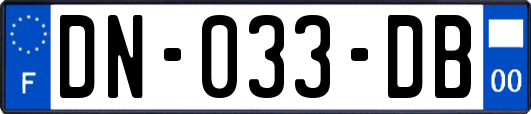 F
DN-033-DB
00